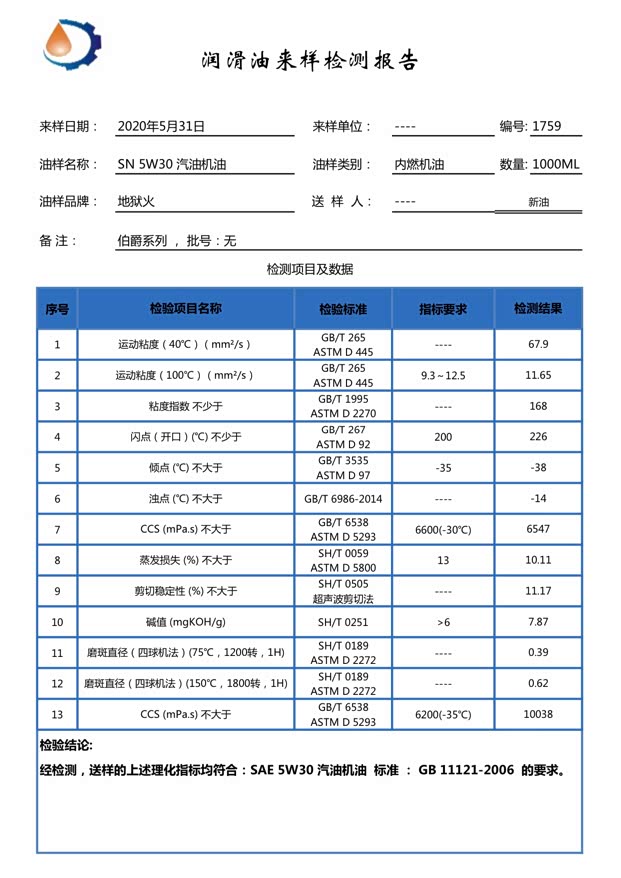 润滑油来样检测报告

来样日期： 2020年5月31日 来样单位： ---- 编号: 1759

油样名称： SN 5W30 汽油机油 油样类别： 内燃机油 数量: 1000ML

油样品牌： 地狱火 送 样 人： ---- 新油

备 注： 伯爵系列 ，批号：无

检测项目及数据

| 序号 | 检验项目名称 | 检验标准 | 指标要求 | 检测结果 |
|---|---|---|---|---|
| 1 | 运动粘度（40℃）（mm²/s） | GB/T 265 ASTM D 445 | ---- | 67.9 |
| 2 | 运动粘度（100℃）（mm²/s） | GB/T 265 ASTM D 445 | 9.3～12.5 | 11.65 |
| 3 | 粘度指数 不少于 | GB/T 1995 ASTM D 2270 | ---- | 168 |
| 4 | 闪点（开口）(℃) 不少于 | GB/T 267 ASTM D 92 | 200 | 226 |
| 5 | 倾点 (℃) 不大于 | GB/T 3535 ASTM D 97 | -35 | -38 |
| 6 | 浊点 (℃) 不大于 | GB/T 6986-2014 | ---- | -14 |
| 7 | CCS (mPa.s) 不大于 | GB/T 6538 ASTM D 5293 | 6600(-30℃) | 6547 |
| 8 | 蒸发损失 (%) 不大于 | SH/T 0059 ASTM D 5800 | 13 | 10.11 |
| 9 | 剪切稳定性 (%) 不大于 | SH/T 0505 超声波剪切法 | ---- | 11.17 |
| 10 | 碱值 (mgKOH/g) | SH/T 0251 | >6 | 7.87 |
| 11 | 磨斑直径（四球机法）(75℃，1200转，1H) | SH/T 0189 ASTM D 2272 | ---- | 0.39 |
| 12 | 磨斑直径（四球机法）(150℃，1800转，1H) | SH/T 0189 ASTM D 2272 | ---- | 0.62 |
| 13 | CCS (mPa.s) 不大于 | GB/T 6538 ASTM D 5293 | 6200(-35℃) | 10038 |

检验结论:
经检测，送样的上述理化指标均符合：SAE 5W30 汽油机油 标准 ： GB 11121-2006 的要求。